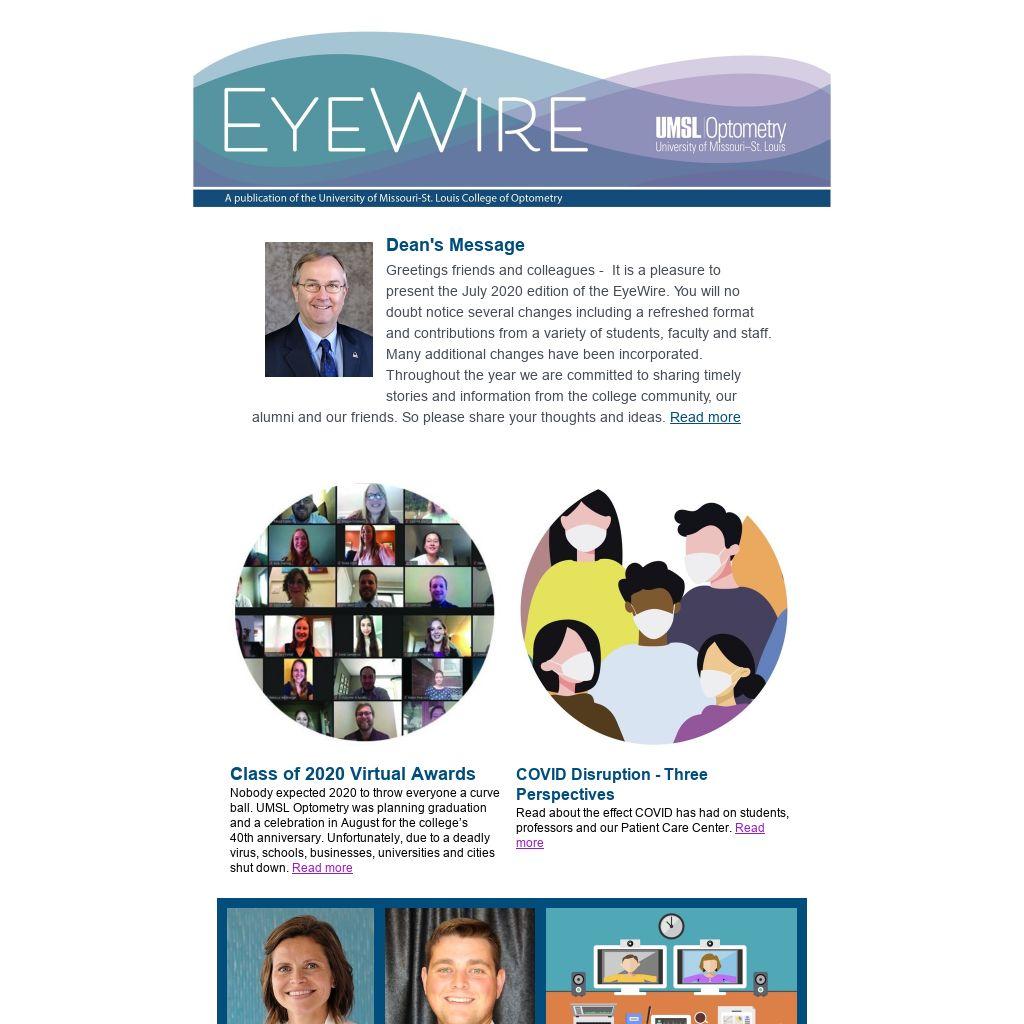 EYEWIRE

UMSL Optometry
University of Missouri–St. Louis

A publication of the University of Missouri-St. Louis College of Optometry

Dean's Message

Greetings friends and colleagues - It is a pleasure to present the July 2020 edition of the EyeWire. You will no doubt notice several changes including a refreshed format and contributions from a variety of students, faculty and staff. Many additional changes have been incorporated. Throughout the year we are committed to sharing timely stories and information from the college community, our alumni and our friends. So please share your thoughts and ideas. Read more

Class of 2020 Virtual Awards

Nobody expected 2020 to throw everyone a curve ball. UMSL Optometry was planning graduation and a celebration in August for the college's 40th anniversary. Unfortunately, due to a deadly virus, schools, businesses, universities and cities shut down. Read more

COVID Disruption - Three Perspectives

Read about the effect COVID has had on students, professors and our Patient Care Center. Read more